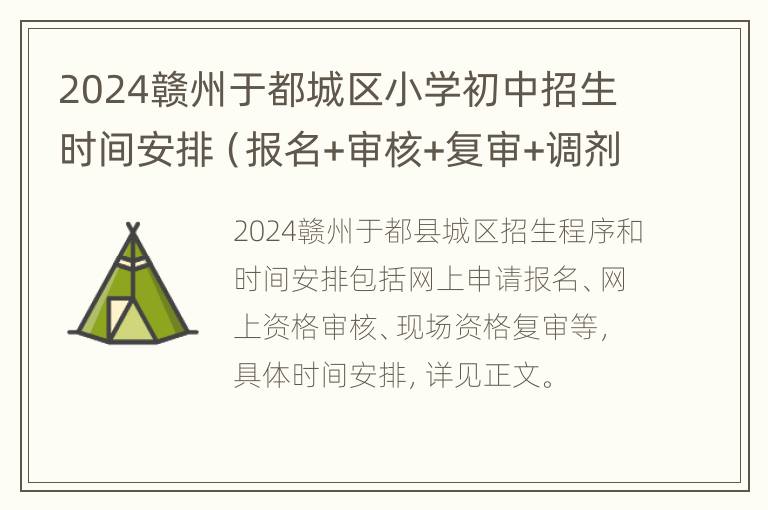 2024赣州于都城区小学初中招生时间安排（报名+审核+复审+调剂

2024赣州于都县城区招生程序和时间安排包括网上申请报名、网上资格审核、现场资格复审等，具体时间安排，详见正文。